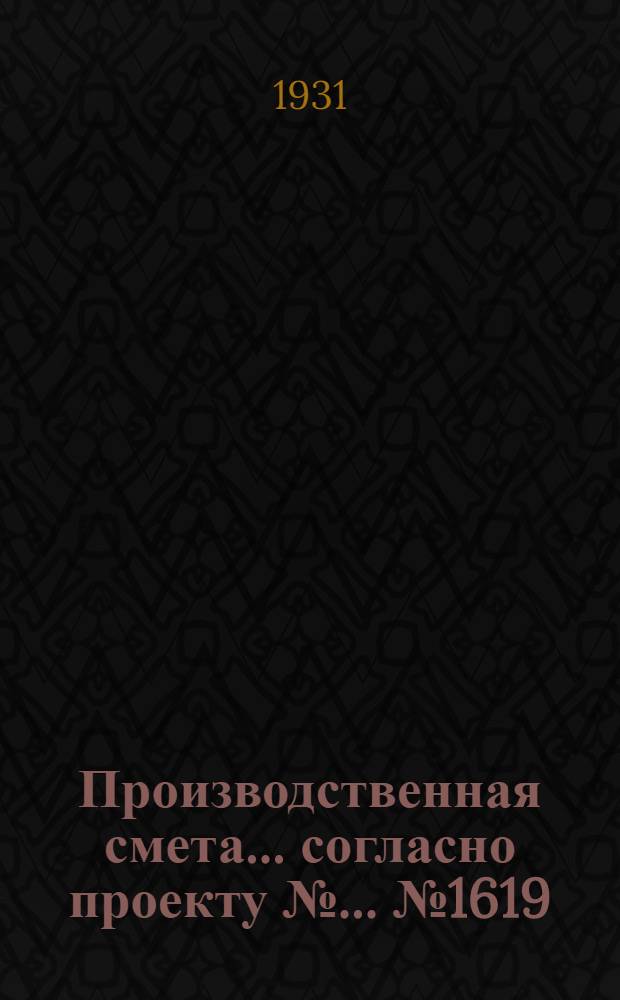 1931

Производственная смета... согласно проекту №... №1619